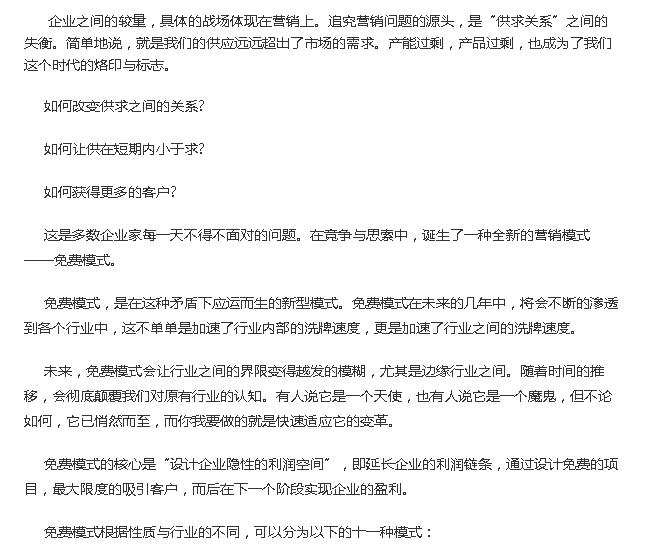 企业之间的较量，具体的战场体现在营销上。追究营销问题的源头，是“供求关系”之间的失衡。简单地说，就是我们的供应远远超出了市场的需求。产能过剩，产品过剩，也成为了我们这个时代的烙印与标志。

如何改变供求之间的关系？

如何让供在短期内小于求？

如何获得更多的客户？

这是多数企业家每一天不得不面对的问题。在竞争与思索中，诞生了一种全新的营销模式——免费模式。

免费模式，是在这种矛盾下应运而生的新型模式。免费模式在未来的几年中，将会不断的渗透到各个行业中，这不单单是加速了行业内部的洗牌速度，更是加速了行业之间的洗牌速度。

未来，免费模式会让行业之间的界限变得越发的模糊，尤其是边缘行业之间。随着时间的推移，会彻底颠覆我们对原有行业的认知。有人说它是一个天使，也有人说它是一个魔鬼，但不论如何，它已悄然而至，而你我要做的就是快速适应它的变革。

免费模式的核心是“设计企业隐性的利润空间”，即延长企业的利润链条，通过设计免费的项目，最大限度的吸引客户，而后在下一个阶段实现企业的盈利。

免费模式根据性质与行业的不同，可以分为以下的十一种模式：